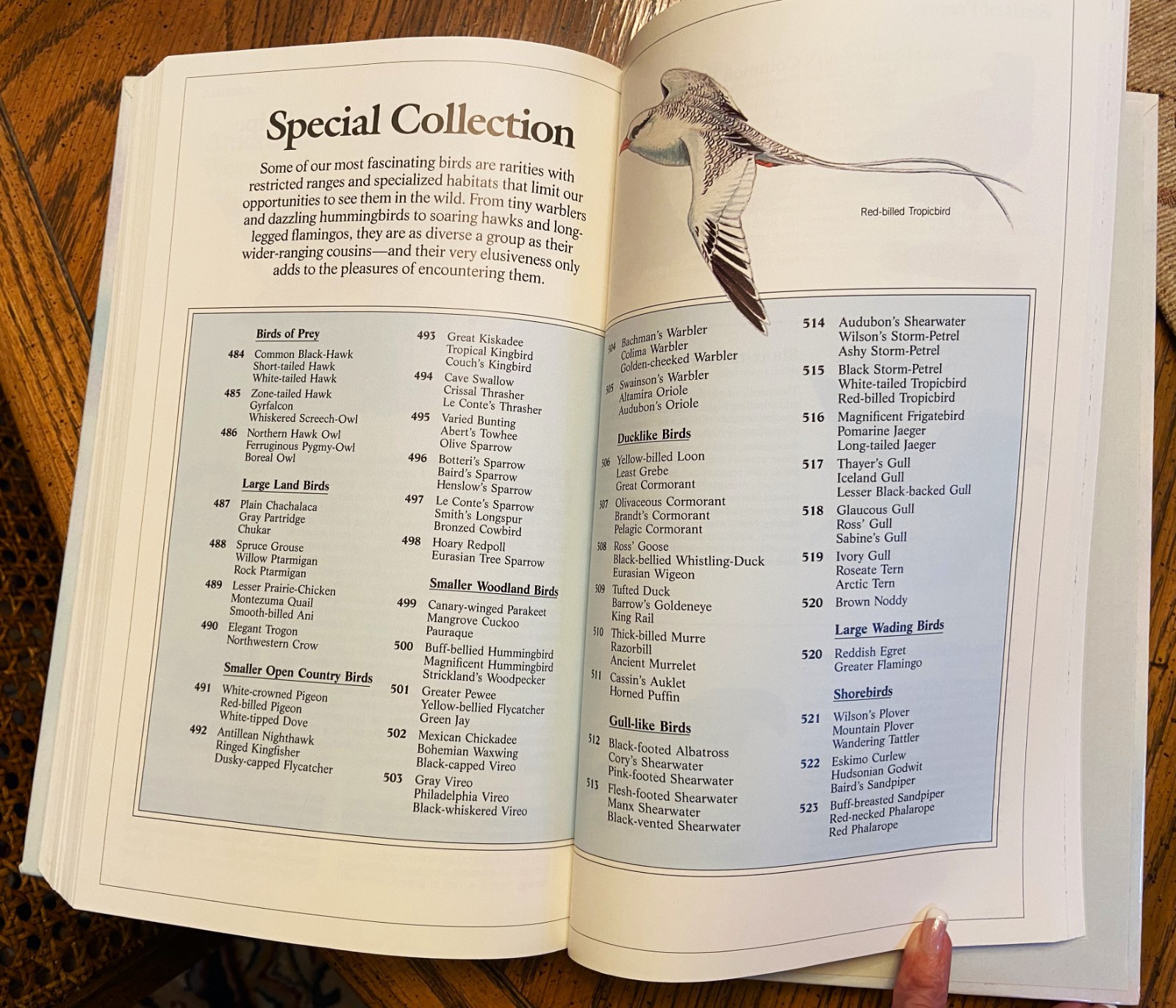 Special Collection

Some of our most fascinating birds are rarities with restricted ranges and specialized habitats that limit our opportunities to see them in the wild. From tiny warblers and dazzling hummingbirds to soaring hawks and long-legged flamingos, they are as diverse a group as their wider-ranging cousins—and their very elusiveness only adds to the pleasures of encountering them.

Birds of Prey
484 Common Black-Hawk
Short-tailed Hawk
White-tailed Hawk
485 Zone-tailed Hawk
Gyrfalcon
Whiskered Screech-Owl
486 Northern Hawk Owl
Ferruginous Pygmy-Owl
Boreal Owl

Large Land Birds
487 Plain Chachalaca
Gray Partridge
Chukar
488 Spruce Grouse
Willow Ptarmigan
Rock Ptarmigan
489 Lesser Prairie-Chicken
Montezuma Quail
Smooth-billed Ani
490 Elegant Trogon
Northwestern Crow

Smaller Open Country Birds
491 White-crowned Pigeon
Red-billed Pigeon
White-tipped Dove
492 Antillean Nighthawk
Ringed Kingfisher
Dusky-capped Flycatcher

493 Great Kiskadee
Tropical Kingbird
Couch's Kingbird
494 Cave Swallow
Crissal Thrasher
Le Conte's Thrasher
495 Varied Bunting
Abert's Towhee
Olive Sparrow
496 Botteri's Sparrow
Baird's Sparrow
Henslow's Sparrow
497 Le Conte's Sparrow
Smith's Longspur
Bronzed Cowbird
498 Hoary Redpoll
Eurasian Tree Sparrow

Smaller Woodland Birds
499 Canary-winged Parakeet
Mangrove Cuckoo
Pauraque
500 Buff-bellied Hummingbird
Magnificent Hummingbird
Strickland's Woodpecker
501 Greater Pewee
Yellow-bellied Flycatcher
Green Jay
502 Mexican Chickadee
Bohemian Waxwing
Black-capped Vireo
503 Gray Vireo
Philadelphia Vireo
Black-whiskered Vireo

Red-billed Tropicbird

504 Bachman's Warbler
Colima Warbler
Golden-cheeked Warbler
505 Swainson's Warbler
Altamira Oriole
Audubon's Oriole

Ducklike Birds
506 Yellow-billed Loon
Least Grebe
Great Cormorant
507 Olivaceous Cormorant
Brandt's Cormorant
Pelagic Cormorant
508 Ross' Goose
Black-bellied Whistling-Duck
Eurasian Wigeon
509 Tufted Duck
Barrow's Goldeneye
King Rail
510 Thick-billed Murre
Razorbill
Ancient Murrelet
511 Cassin's Auklet
Horned Puffin

Gull-like Birds
512 Black-footed Albatross
Cory's Shearwater
Pink-footed Shearwater
513 Flesh-footed Shearwater
Manx Shearwater
Black-vented Shearwater

514 Audubon's Shearwater
Wilson's Storm-Petrel
Ashy Storm-Petrel
515 Black Storm-Petrel
White-tailed Tropicbird
Red-billed Tropicbird
516 Magnificent Frigatebird
Pomarine Jaeger
Long-tailed Jaeger
517 Thayer's Gull
Iceland Gull
Lesser Black-backed Gull
518 Glaucous Gull
Ross' Gull
Sabine's Gull
519 Ivory Gull
Roseate Tern
Arctic Tern
520 Brown Noddy

Large Wading Birds
520 Reddish Egret
Greater Flamingo

Shorebirds
521 Wilson's Plover
Mountain Plover
Wandering Tattler
522 Eskimo Curlew
Hudsonian Godwit
Baird's Sandpiper
523 Buff-breasted Sandpiper
Red-necked Phalarope
Red Phalarope